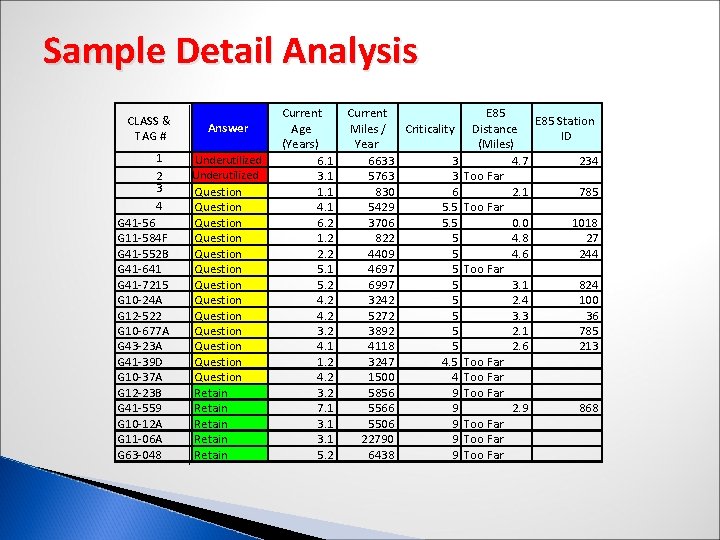 Sample Detail Analysis

| CLASS & TAG # | Answer | Current Age (Years) | Current Miles / Year | Criticality | E85 Distance (Miles) | E85 Station ID |
|---|---|---|---|---|---|---|
| 1 | Underutilized | 6.1 | 6633 | 3 | 4.7 | 234 |
| 2 | Underutilized | 3.1 | 5763 | 3 | Too Far | |
| 3 | Question | 1.1 | 830 | 6 | 2.1 | 785 |
| 4 | Question | 4.1 | 5429 | 5.5 | Too Far | |
| G41-56 | Question | 6.2 | 3706 | 5.5 | 0.0 | 1018 |
| G11-584F | Question | 1.2 | 822 | 5 | 4.8 | 27 |
| G41-552B | Question | 2.2 | 4409 | 5 | 4.6 | 244 |
| G41-641 | Question | 5.1 | 4697 | 5 | Too Far | |
| G41-7215 | Question | 5.2 | 6997 | 5 | 3.1 | 824 |
| G10-24A | Question | 4.2 | 3242 | 5 | 2.4 | 100 |
| G12-522 | Question | 4.2 | 5272 | 5 | 3.3 | 36 |
| G10-677A | Question | 3.2 | 3892 | 5 | 2.1 | 785 |
| G43-23A | Question | 4.1 | 4118 | 5 | 2.6 | 213 |
| G41-39D | Question | 1.2 | 3247 | 4.5 | Too Far | |
| G10-37A | Question | 4.2 | 1500 | 4 | Too Far | |
| G12-23B | Retain | 3.2 | 5856 | 9 | Too Far | |
| G41-559 | Retain | 7.1 | 5566 | 9 | 2.9 | 868 |
| G10-12A | Retain | 3.1 | 5506 | 9 | Too Far | |
| G11-06A | Retain | 3.1 | 22790 | 9 | Too Far | |
| G63-048 | Retain | 5.2 | 6438 | 9 | Too Far | |